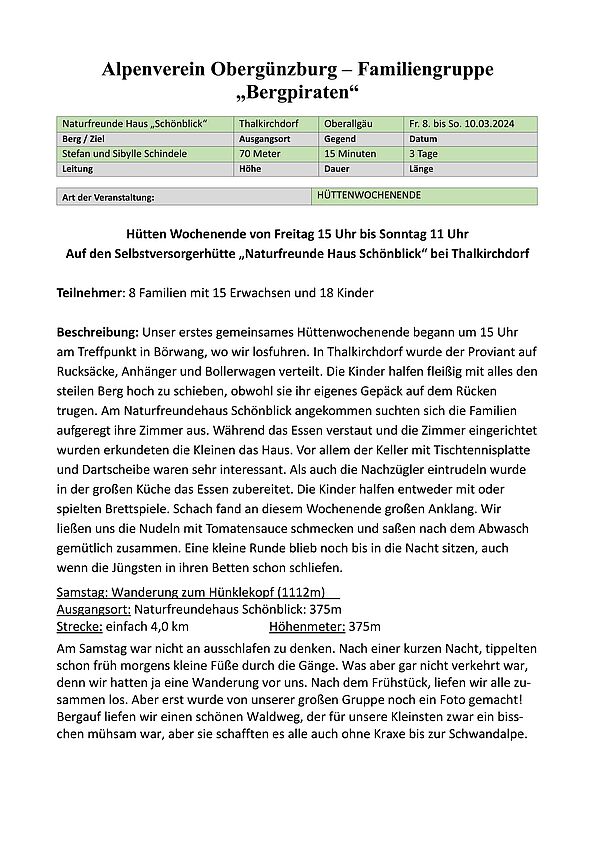 Alpenverein Obergünzburg – Familiengruppe „Bergpiraten“

| Naturfreunde Haus „Schönblick“ | Thalkirchdorf | Oberallgäu | Fr. 8. bis So. 10.03.2024 |
|---|---|---|---|
| Berg / Ziel | Ausgangsort | Gegend | Datum |
| Stefan und Sibylle Schindele | 70 Meter | 15 Minuten | 3 Tage |
| Leitung | Höhe | Dauer | Länge |

| Art der Veranstaltung: | HÜTTENWOCHENENDE |
|---|---|

Hütten Wochenende von Freitag 15 Uhr bis Sonntag 11 Uhr
Auf den Selbstversorgerhütte „Naturfreunde Haus Schönblick“ bei Thalkirchdorf

Teilnehmer: 8 Familien mit 15 Erwachsen und 18 Kinder

Beschreibung: Unser erstes gemeinsames Hüttenwochenende begann um 15 Uhr am Treffpunkt in Börwang, wo wir losfuhren. In Thalkirchdorf wurde der Proviant auf Rucksäcke, Anhänger und Bollerwagen verteilt. Die Kinder halfen fleißig mit alles den steilen Berg hoch zu schieben, obwohl sie ihr eigenes Gepäck auf dem Rücken trugen. Am Naturfreundehaus Schönblick angekommen suchten sich die Familien aufgeregt ihre Zimmer aus. Während das Essen verstaut und die Zimmer eingerichtet wurden erkundeten die Kleinen das Haus. Vor allem der Keller mit Tischtennisplatte und Dartscheibe waren sehr interessant. Als auch die Nachzügler eintrudeln wurde in der großen Küche das Essen zubereitet. Die Kinder halfen entweder mit oder spielten Brettspiele. Schach fand an diesem Wochenende großen Anklang. Wir ließen uns die Nudeln mit Tomatensauce schmecken und saßen nach dem Abwasch gemütlich zusammen. Eine kleine Runde blieb noch bis in die Nacht sitzen, auch wenn die Jüngsten in ihren Betten schon schliefen.

Samstag: Wanderung zum Hünklekopf (1112m)
Ausgangsort: Naturfreundehaus Schönblick: 375m
Strecke: einfach 4,0 km Höhenmeter: 375m

Am Samstag war nicht an ausschlafen zu denken. Nach einer kurzen Nacht, tippelten schon früh morgens kleine Füße durch die Gänge. Was aber gar nicht verkehrt war, denn wir hatten ja eine Wanderung vor uns. Nach dem Frühstück, liefen wir alle zusammen los. Aber erst wurde von unserer großen Gruppe noch ein Foto gemacht! Bergauf liefen wir einen schönen Waldweg, der für unsere Kleinsten zwar ein bisschen mühsam war, aber sie schafften es alle auch ohne Kraxe bis zur Schwandalpe.